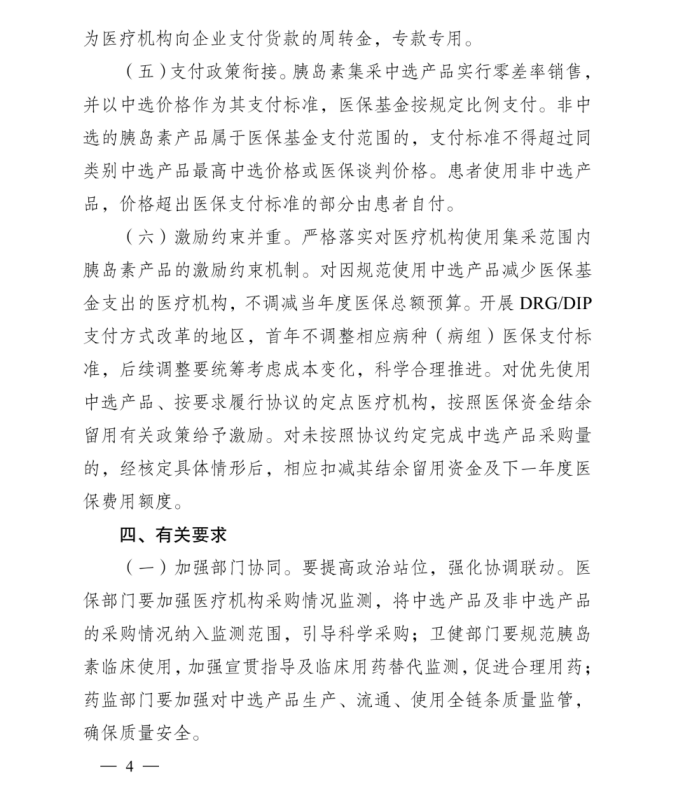 为医疗机构向企业支付货款的周转金，专款专用。

（五）支付政策衔接。胰岛素集采中选产品实行零差率销售，并以中选价格作为其支付标准，医保基金按规定比例支付。非中选的胰岛素产品属于医保基金支付范围的，支付标准不得超过同类别中选产品最高中选价格或医保谈判价格。患者使用非中选产品，价格超出医保支付标准的部分由患者自付。

（六）激励约束并重。严格落实对医疗机构使用集采范围内胰岛素产品的激励约束机制。对因规范使用中选产品减少医保基金支出的医疗机构，不调减当年度医保总额预算。开展 DRG/DIP 支付方式改革的地区，首年不调整相应病种（病组）医保支付标准，后续调整要统筹考虑成本变化，科学合理推进。对优先使用中选产品、按要求履行协议的定点医疗机构，按照医保资金结余留用有关政策给予激励。对未按照协议约定完成中选产品采购量的，经核定具体情形后，相应扣减其结余留用资金及下一年度医保费用额度。

四、有关要求

（一）加强部门协同。要提高政治站位，强化协调联动。医保部门要加强医疗机构采购情况监测，将中选产品及非中选产品的采购情况纳入监测范围，引导科学采购；卫健部门要规范胰岛素临床使用，加强宣贯指导及临床用药替代监测，促进合理用药；药监部门要加强对中选产品生产、流通、使用全链条质量监管，确保质量安全。

— 4 —